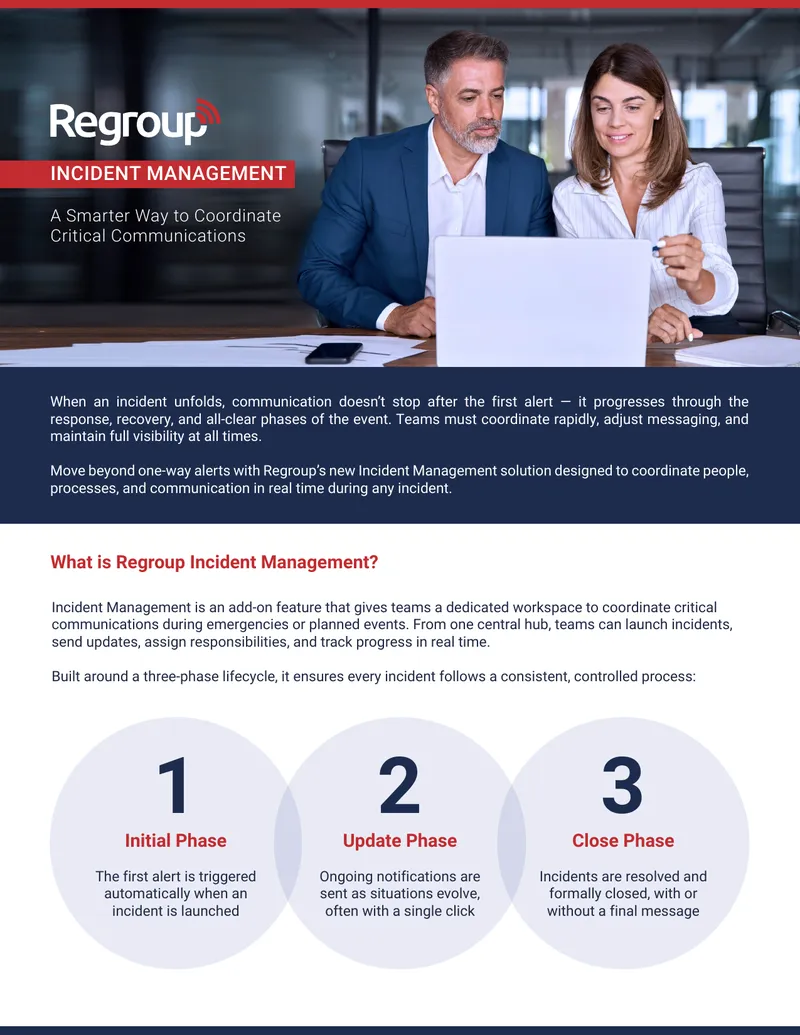 Regroup

INCIDENT MANAGEMENT

A Smarter Way to Coordinate Critical Communications

When an incident unfolds, communication doesn't stop after the first alert — it progresses through the response, recovery, and all-clear phases of the event. Teams must coordinate rapidly, adjust messaging, and maintain full visibility at all times.

Move beyond one-way alerts with Regroup's new Incident Management solution designed to coordinate people, processes, and communication in real time during any incident.

What is Regroup Incident Management?

Incident Management is an add-on feature that gives teams a dedicated workspace to coordinate critical communications during emergencies or planned events. From one central hub, teams can launch incidents, send updates, assign responsibilities, and track progress in real time.

Built around a three-phase lifecycle, it ensures every incident follows a consistent, controlled process:

1
Initial Phase
The first alert is triggered automatically when an incident is launched

2
Update Phase
Ongoing notifications are sent as situations evolve, often with a single click

3
Close Phase
Incidents are resolved and formally closed, with or without a final message